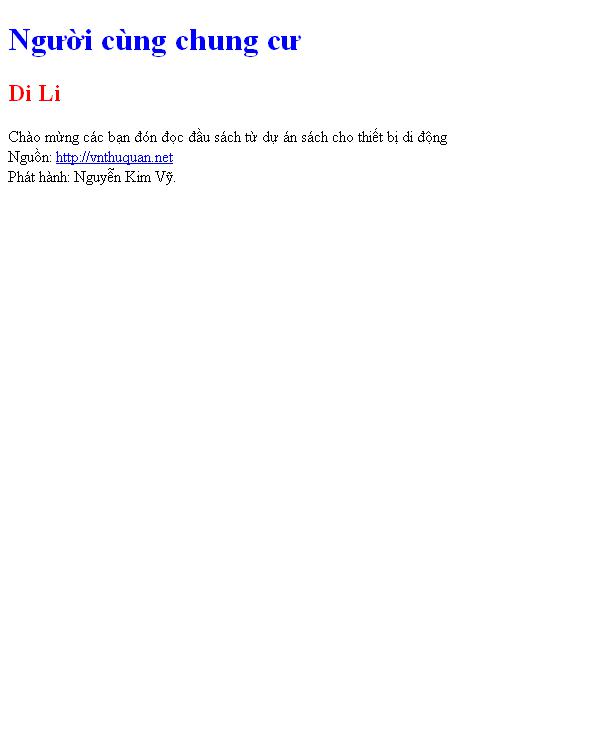 Người cùng chung cư

Di Li

Chào mừng các bạn đón đọc đầu sách từ dự án sách cho thiết bị di động
Nguồn: http://vnthuquan.net
Phát hành: Nguyễn Kim Vỹ.